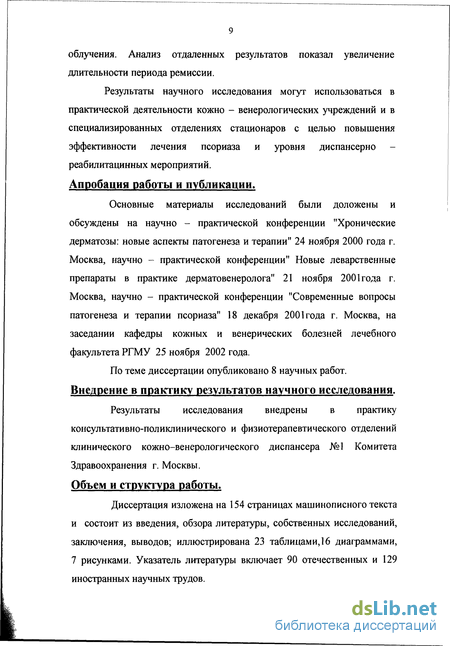 9

облучения. Анализ отдаленных результатов показал увеличение длительности периода ремиссии.

Результаты научного исследования могут использоваться в практической деятельности кожно – венерологических учреждений и в специализированных отделениях стационаров с целью повышения эффективности лечения псориаза и уровня диспансерно – реабилитационных мероприятий.

Апробация работы и публикации.

Основные материалы исследований были доложены и обсуждены на научно – практической конференции "Хронические дерматозы: новые аспекты патогенеза и терапии" 24 ноября 2000 года г. Москва, научно – практической конференции" Новые леварственные препараты в практике дерматовенеролога" 21 ноября 2001года г. Москва, научно – практической конференции "Современные вопросы патогенеза и терапии псориаза" 18 декабря 2001года г. Москва, на заседании кафедры кожных и венерических болезней лечебного факультета РГМУ 25 ноября 2002 года.

По теме диссертации опубликовано 8 научных работ.

Внедрение в практику результатов научного исследования.

Результаты исследования внедрены в практику консультативно-поликлинического и физиотерапевтического отделений клинического кожно–венерологического диспансера №1 Комитета Здравоохранения г. Москвы.

Объем и структура работы.

Диссертация изложена на 154 страницах машинописного текста и состоит из введения, обзора литературы, собственных исследований, заключения, выводов; иллюстрирована 23 таблицами,16 диаграммами, 7 рисунками. Указатель литературы включает 90 отечественных и 129 иностранных научных трудов.

dsLib.net
библиотека диссертаций